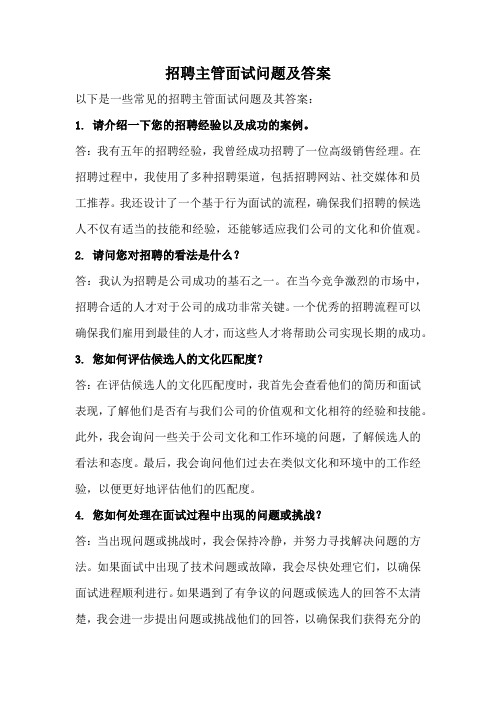 招聘主管面试问题及答案

以下是一些常见的招聘主管面试问题及其答案：

1. 请介绍一下您的招聘经验以及成功的案例。

答：我有五年的招聘经验，我曾经成功招聘了一位高级销售经理。在招聘过程中，我使用了多种招聘渠道，包括招聘网站、社交媒体和员工推荐。我还设计了一个基于行为面试的流程，确保我们招聘的候选人不仅有适当的技能和经验，还能够适应我们公司的文化和价值观。

2. 请问您对招聘的看法是什么？

答：我认为招聘是公司成功的基石之一。在当今竞争激烈的市场中，招聘合适的人才对于公司的成功非常关键。一个优秀的招聘流程可以确保我们雇用到最佳的人才，而这些人才将帮助公司实现长期的成功。

3. 您如何评估候选人的文化匹配度？

答：在评估候选人的文化匹配度时，我首先会查看他们的简历和面试表现，了解他们是否有与我们公司的价值观和文化相符的经验和技能。此外，我会询问一些关于公司文化和工作环境的问题，了解候选人的看法和态度。最后，我会询问他们过去在类似文化和环境中的工作经验，以便更好地评估他们的匹配度。

4. 您如何处理在面试过程中出现的问题或挑战？

答：当出现问题或挑战时，我会保持冷静，并努力寻找解决问题的方法。如果面试中出现了技术问题或故障，我会尽快处理它们，以确保面试进程顺利进行。如果遇到了有争议的问题或候选人的回答不太清楚，我会进一步提出问题或挑战他们的回答，以确保我们获得充分的